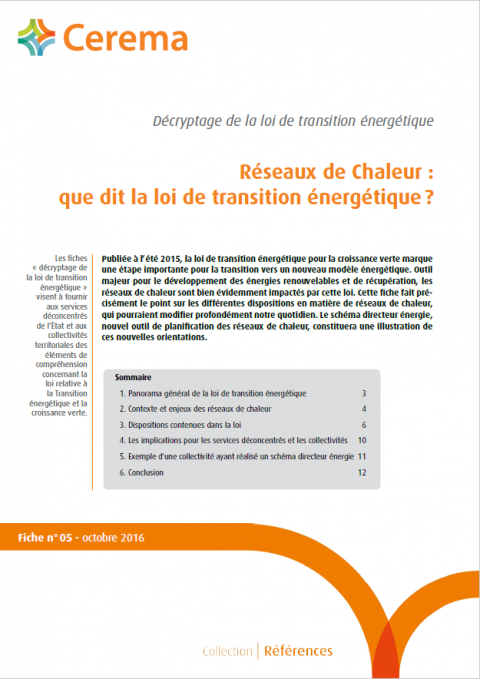 Cerema

Décryptage de la loi de transition énergétique

Réseaux de Chaleur : que dit la loi de transition énergétique ?

Les fiches « décryptage de la loi de transition énergétique » visent à fournir aux services déconcentrés de l'État et aux collectivités territoriales des éléments de compréhension concernant la loi relative à la Transition énergétique et la croissance verte.

Publiée à l'été 2015, la loi de transition énergétique pour la croissance verte marque une étape importante pour la transition vers un nouveau modèle énergétique. Outil majeur pour le développement des énergies renouvelables et de récupération, les réseaux de chaleur sont bien évidemment impactés par cette loi. Cette fiche fait précisément le point sur les différentes dispositions en matière de réseaux de chaleur, qui pourraient modifier profondément notre quotidien. Le schéma directeur énergie, nouvel outil de planification des réseaux de chaleur, constituera une illustration de ces nouvelles orientations.

Sommaire

| | |
|---|---|
| 1. Panorama général de la loi de transition énergétique | 3 |
| 2. Contexte et enjeux des réseaux de chaleur | 4 |
| 3. Dispositions contenues dans la loi | 6 |
| 4. Les implications pour les services déconcentrés et les collectivités | 10 |
| 5. Exemple d'une collectivité ayant réalisé un schéma directeur énergie | 11 |
| 6. Conclusion | 12 |

Fiche n° 05 - octobre 2016

Collection | Références